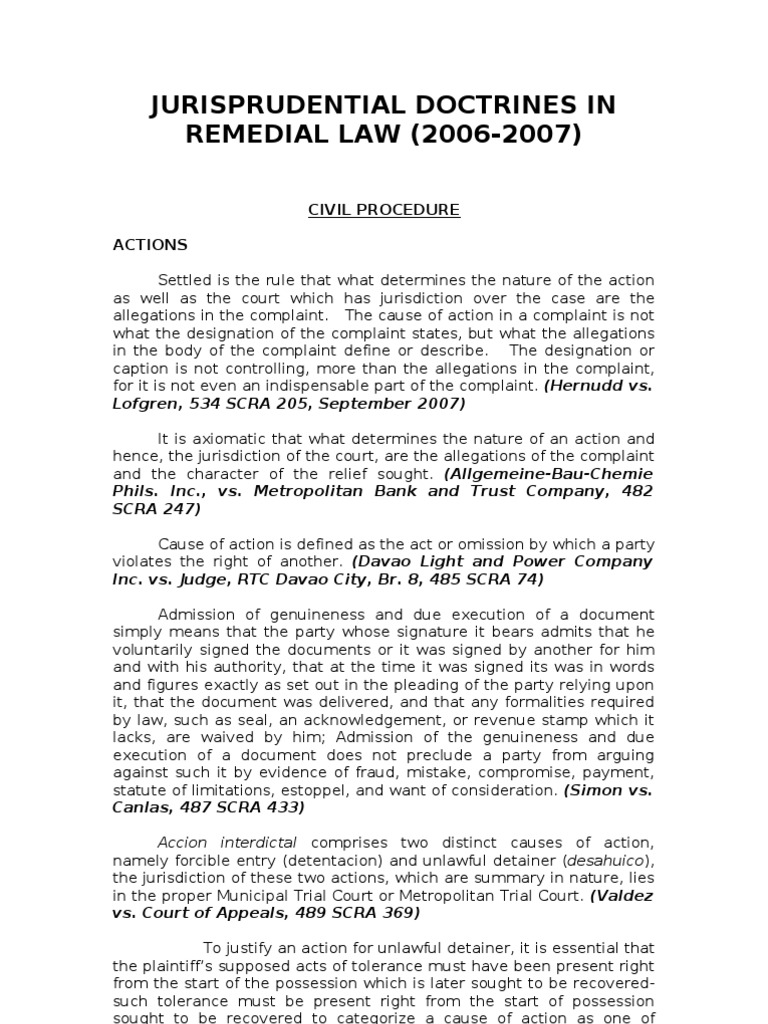 JURISPRUDENTIAL DOCTRINES IN REMEDIAL LAW (2006-2007)

CIVIL PROCEDURE

ACTIONS

Settled is the rule that what determines the nature of the action as well as the court which has jurisdiction over the case are the allegations in the complaint. The cause of action in a complaint is not what the designation of the complaint states, but what the allegations in the body of the complaint define or describe. The designation or caption is not controlling, more than the allegations in the complaint, for it is not even an indispensable part of the complaint. (Hernudd vs. Lofgren, 534 SCRA 205, September 2007)

It is axiomatic that what determines the nature of an action and hence, the jurisdiction of the court, are the allegations of the complaint and the character of the relief sought. (Allgemeine-Bau-Chemie Phils. Inc., vs. Metropolitan Bank and Trust Company, 482 SCRA 247)

Cause of action is defined as the act or omission by which a party violates the right of another. (Davao Light and Power Company Inc. vs. Judge, RTC Davao City, Br. 8, 485 SCRA 74)

Admission of genuineness and due execution of a document simply means that the party whose signature it bears admits that he voluntarily signed the documents or it was signed by another for him and with his authority, that at the time it was signed its was in words and figures exactly as set out in the pleading of the party relying upon it, that the document was delivered, and that any formalities required by law, such as seal, an acknowledgement, or revenue stamp which it lacks, are waived by him; Admission of the genuineness and due execution of a document does not preclude a party from arguing against such it by evidence of fraud, mistake, compromise, payment, statute of limitations, estoppel, and want of consideration. (Simon vs. Canlas, 487 SCRA 433)

Accion interdictal comprises two distinct causes of action, namely forcible entry (detentacion) and unlawful detainer (desahuico), the jurisdiction of these two actions, which are summary in nature, lies in the proper Municipal Trial Court or Metropolitan Trial Court. (Valdez vs. Court of Appeals, 489 SCRA 369)

To justify an action for unlawful detainer, it is essential that the plaintiff's supposed acts of tolerance must have been present right from the start of the possession which is later sought to be recovered-such tolerance must be present right from the start of possession sought to be recovered to categorize a cause of action as one of